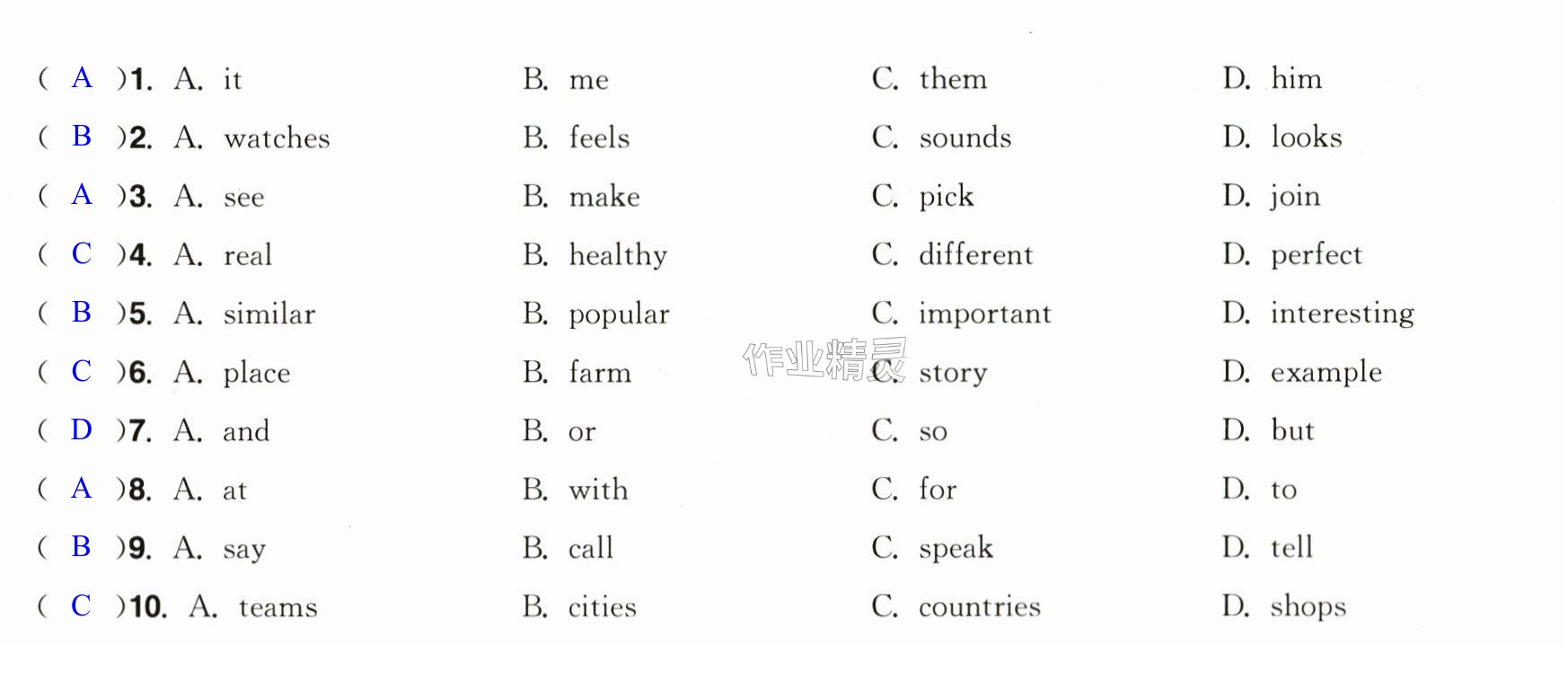 ( A )1. A. it B. me C. them D. him

( B )2. A. watches B. feels C. sounds D. looks

( A )3. A. see B. make C. pick D. join

( C )4. A. real B. healthy C. different D. perfect

( B )5. A. similar B. popular C. important D. interesting

( C )6. A. place B. farm C. story D. example

( D )7. A. and B. or C. so D. but

( A )8. A. at B. with C. for D. to

( B )9. A. say B. call C. speak D. tell

( C )10. A. teams B. cities C. countries D. shops

作业精灵